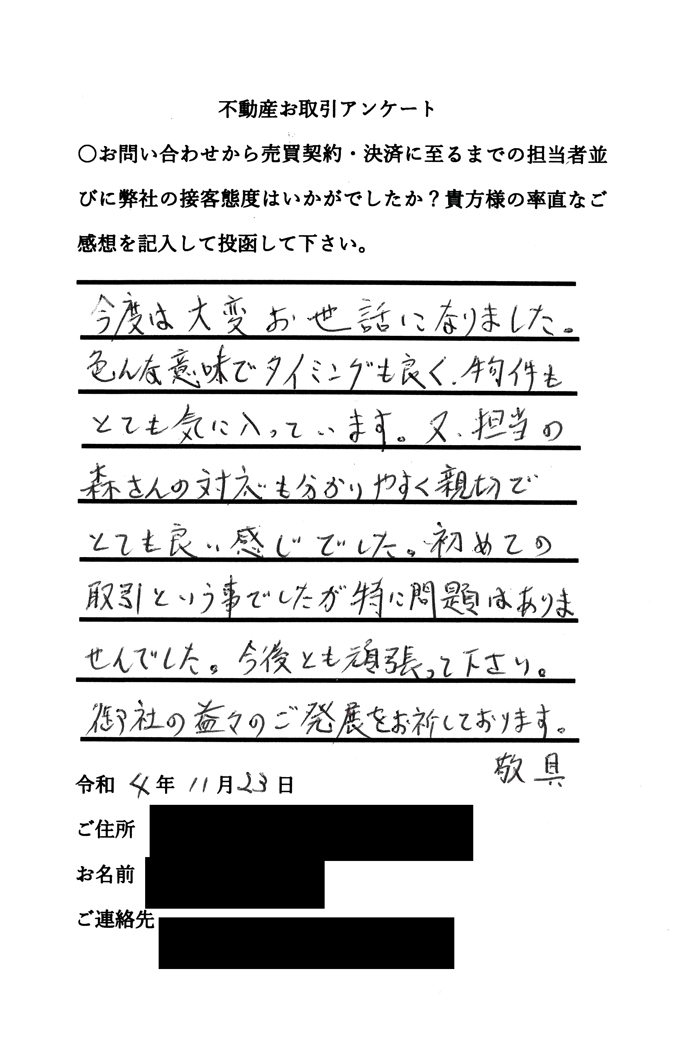 不動産お取引アンケート

○お問い合わせから売買契約・決済に至るまでの担当者並びに弊社の接客態度はいかがでしたか？貴方様の率直なご感想を記入して投函して下さい。

今度は大変お世話になりました。色んな意味でタイミングも良く、物件もとても気に入っています。又、担当の森さんの対応も分かりやすく親切でとても良い感じでした。初めての取引という事でしたが特に問題はありませんでした。今後とも頑張って下さい。御社の益々のご発展をお祈りしております。
敬具

令和 4年 11月23日

ご住所

お名前

ご連絡先